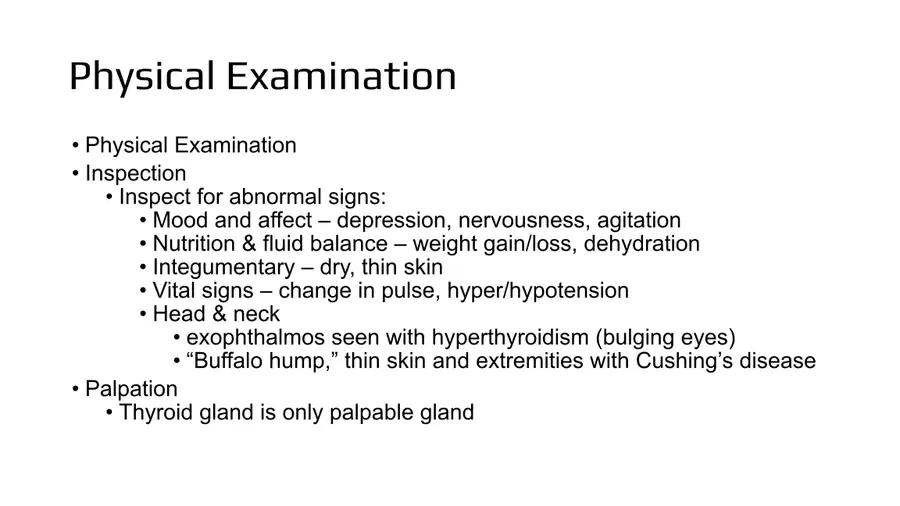 Physical Examination

• Physical Examination
• Inspection
 • Inspect for abnormal signs:
  • Mood and affect – depression, nervousness, agitation
  • Nutrition & fluid balance – weight gain/loss, dehydration
  • Integumentary – dry, thin skin
  • Vital signs – change in pulse, hyper/hypotension
  • Head & neck
   • exophthalmos seen with hyperthyroidism (bulging eyes)
   • “Buffalo hump,” thin skin and extremities with Cushing’s disease
• Palpation
 • Thyroid gland is only palpable gland